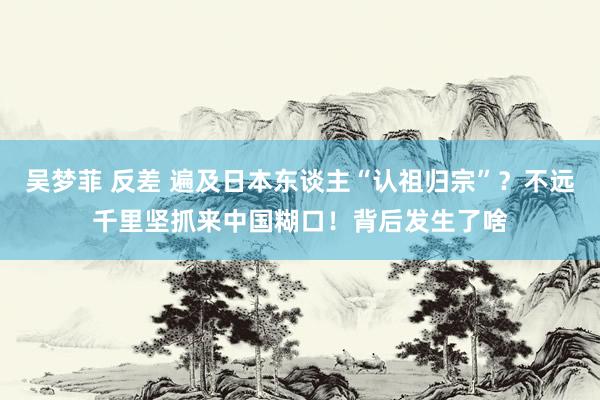 吴梦菲 反差 遍及日本东谈主“认祖归宗”？不远千里坚抓来中国糊口！背后发生了啥